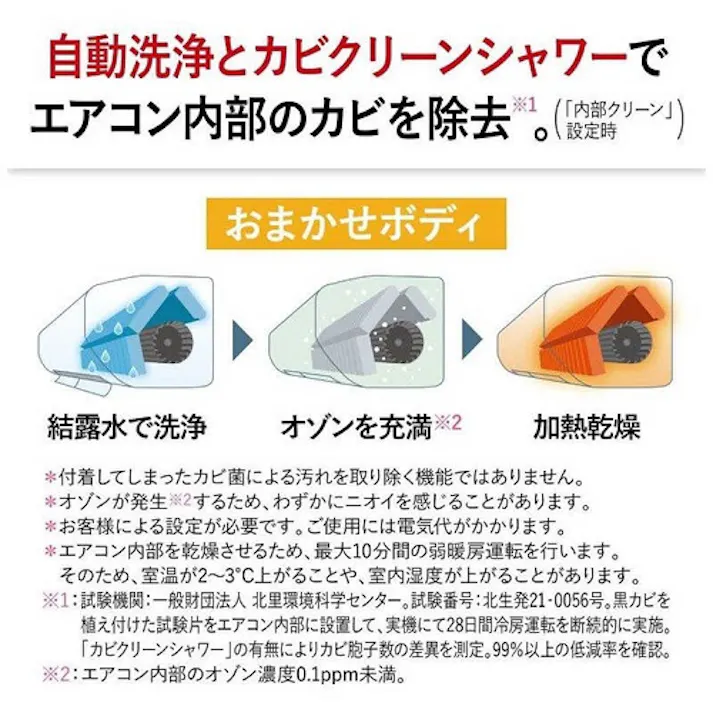 自動洗浄とカビクリーンシャワーで
エアコン内部のカビを除去※1。（「内部クリーン」設定時）

おまかせボディ

結露水で洗浄
オゾンを充満※2
加熱乾燥

＊付着してしまったカビ菌による汚れを取り除く機能ではありません。
＊オゾンが発生※2するため、わずかにニオイを感じることがあります。
＊お客様による設定が必要です。ご使用には電気代がかかります。
＊エアコン内部を乾燥させるため、最大10分間の弱暖房運転を行います。そのため、室温が2～3°C上がることや、室内湿度が上がることがあります。
※1：試験機関：一般財団法人 北里環境科学センター。試験番号：北生発21-0056号。黒カビを植え付けた試験片をエアコン内部に設置して、実機にて28日間冷房運転を断続的に実施。「カビクリーンシャワー」の有無によりカビ胞子数の差異を測定。99%以上の低減率を確認。
※2：エアコン内部のオゾン濃度0.1ppm未満。